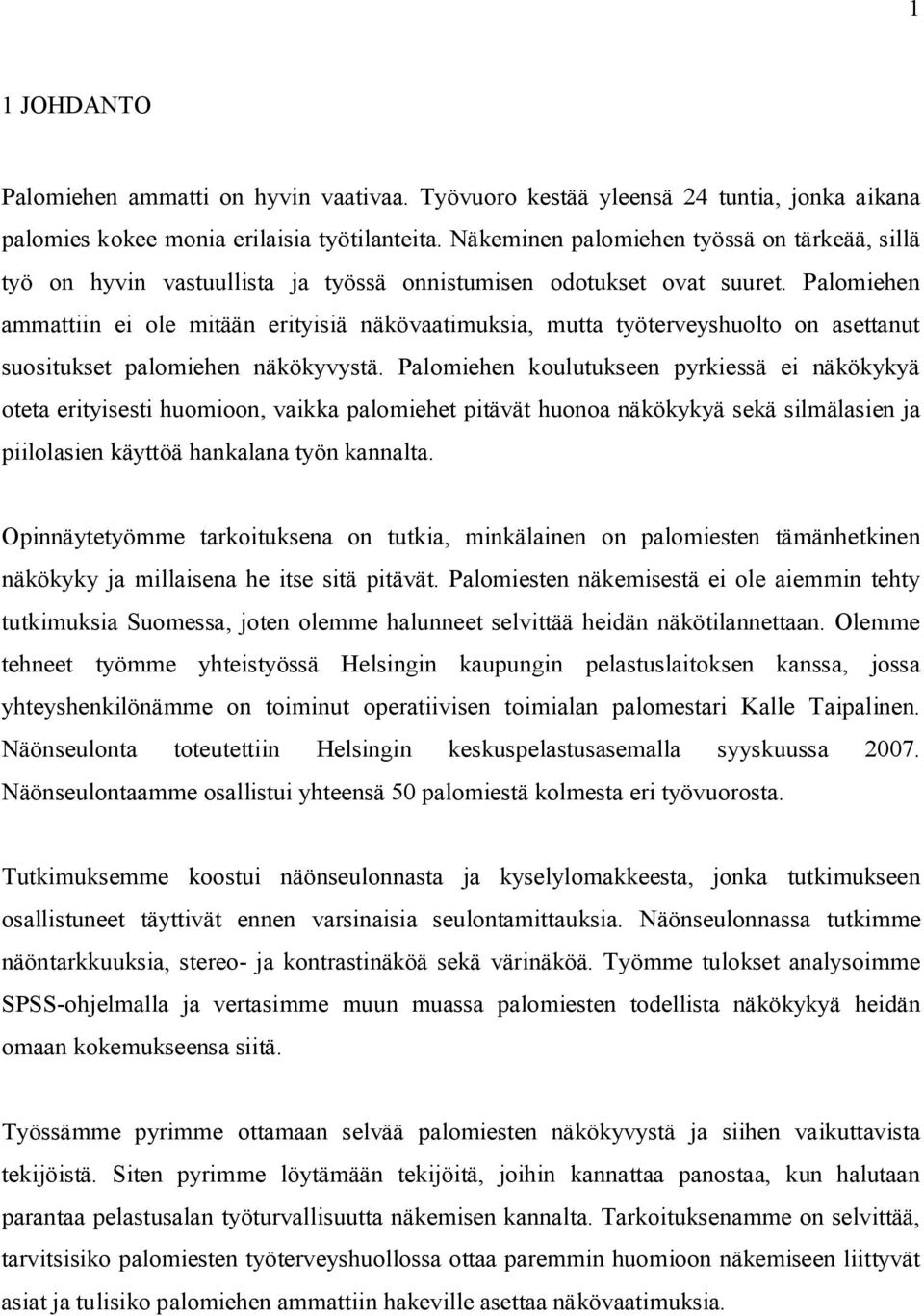 1

1 JOHDANTO

Palomiehen ammatti on hyvin vaativaa. Työvuoro kestää yleensä 24 tuntia, jonka aikana palomies kokee monia erilaisia työtilanteita. Näkeminen palomiehen työssä on tärkeää, sillä työ on hyvin vastuullista ja työssä onnistumisen odotukset ovat suuret. Palomiehen ammattiin ei ole mitään erityisiä näkövaatimuksia, mutta työterveyshuolto on asettanut suositukset palomiehen näkökyvystä. Palomiehen koulutukseen pyrkiessä ei näkökykyä oteta erityisesti huomioon, vaikka palomiehet pitävät huonoa näkökykyä sekä silmälasien ja piilolasien käyttöä hankalana työn kannalta.

Opinnäytetyömme tarkoituksena on tutkia, minkälainen on palomiesten tämänhetkinen näkökyky ja millaisena he itse sitä pitävät. Palomiesten näkemisestä ei ole aiemmin tehty tutkimuksia Suomessa, joten olemme halunneet selvittää heidän näkötilannettaan. Olemme tehneet työmme yhteistyössä Helsingin kaupungin pelastuslaitoksen kanssa, jossa yhteyshenkilönämme on toiminut operatiivisen toimialan palomestari Kalle Taipalinen. Näönseulonta toteutettiin Helsingin keskuspelastusasemalla syyskuussa 2007. Näönseulontaamme osallistui yhteensä 50 palomiestä kolmesta eri työvuorosta.

Tutkimuksemme koostui näönseulonnasta ja kyselylomakkeesta, jonka tutkimukseen osallistuneet täyttivät ennen varsinaisia seulontamittauksia. Näönseulonnassa tutkimme näöntarkkuuksia, stereo- ja kontrastinäköä sekä värinäköä. Työmme tulokset analysoimme SPSS-ohjelmalla ja vertasimme muun muassa palomiesten todellista näkökykyä heidän omaan kokemukseensa siitä.

Työssämme pyrimme ottamaan selvää palomiesten näkökyvystä ja siihen vaikuttavista tekijöistä. Siten pyrimme löytämään tekijöitä, joihin kannattaa panostaa, kun halutaan parantaa pelastusalan työturvallisuutta näkemisen kannalta. Tarkoituksenamme on selvittää, tarvitsisiko palomiesten työterveyshuollossa ottaa paremmin huomioon näkemiseen liittyvät asiat ja tulisiko palomiehen ammattiin hakeville asettaa näkövaatimuksia.